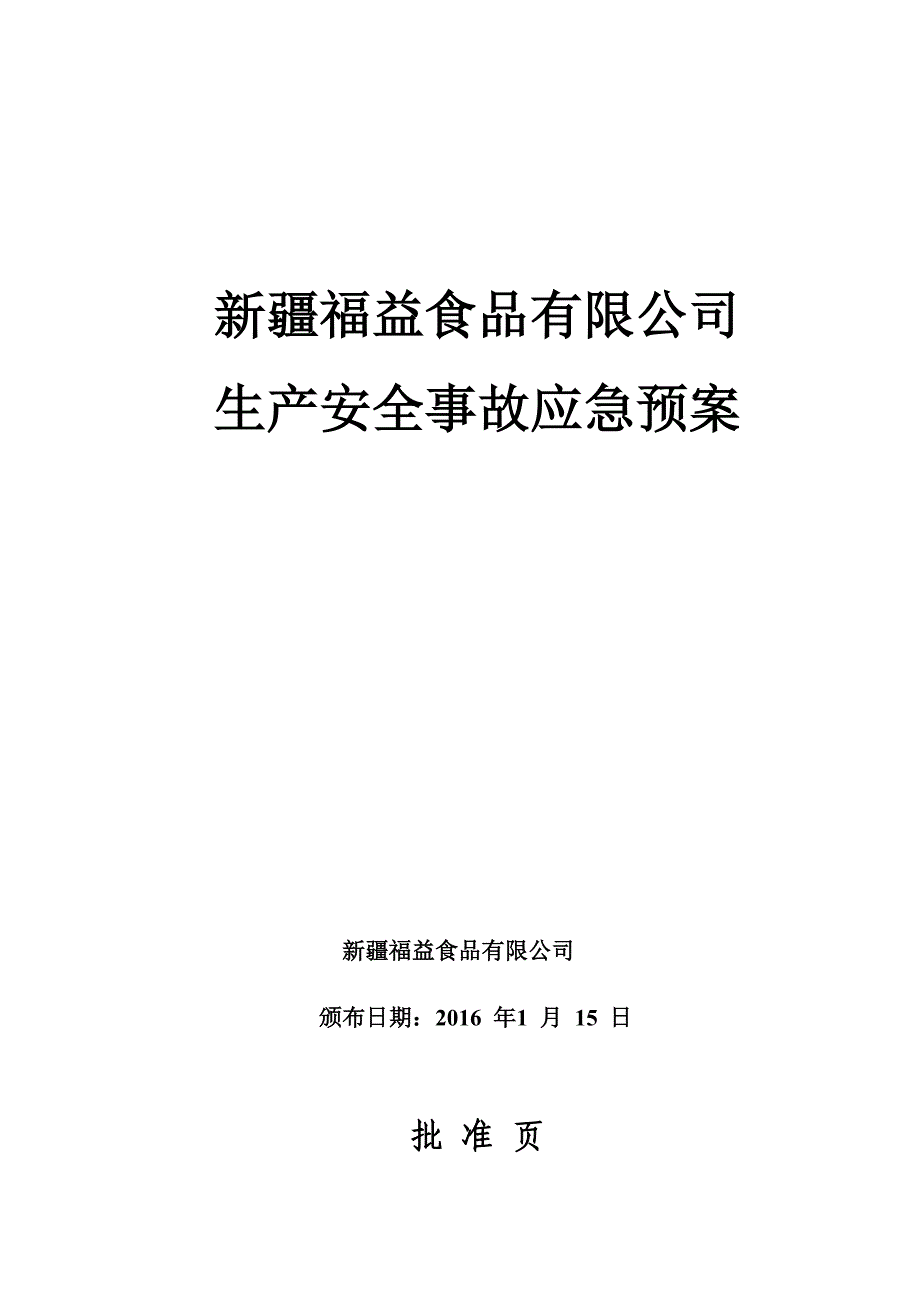 新疆福益食品有限公司
生产安全事故应急预案

新疆福益食品有限公司

颁布日期：2016 年1 月 15 日

批 准 页